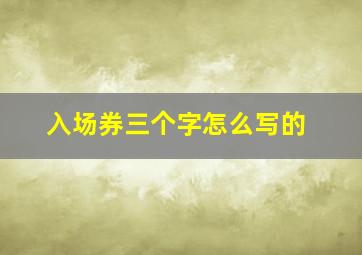 入场券三个字怎么写的